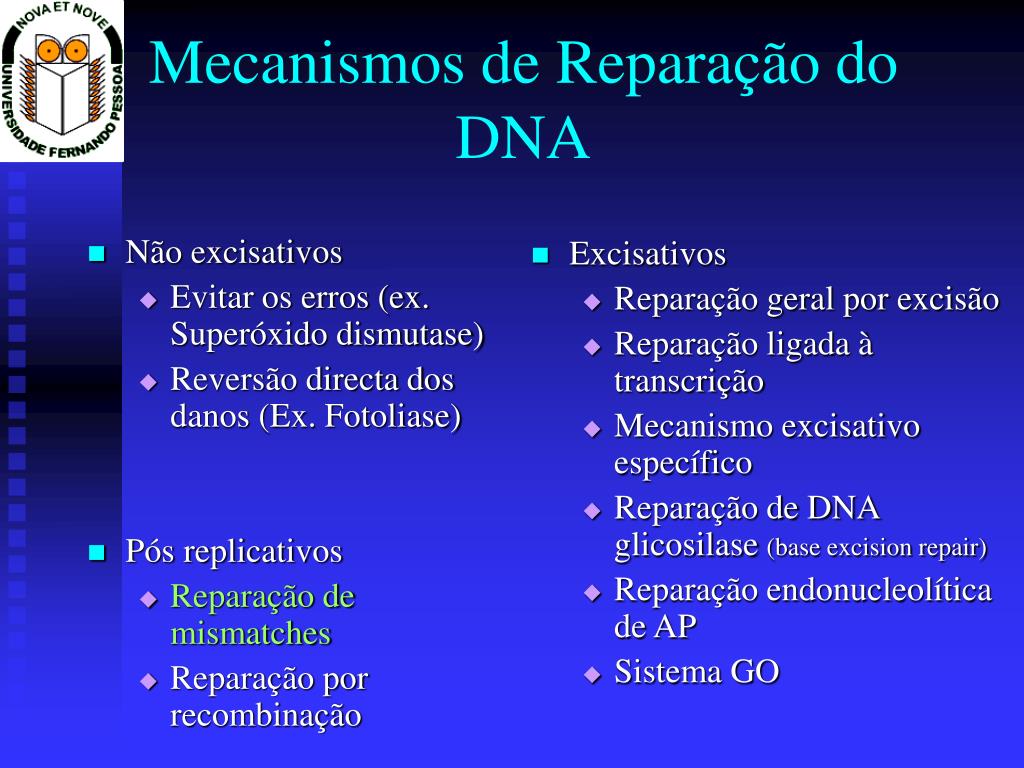 NOVA ET NOVE
UNIVERSIDADE FERNANDO PESSOA

Mecanismos de Reparação do DNA

Não excisativos
Evitar os erros (ex. Superóxido dismutase)
Reversão directa dos danos (Ex. Fotoliase)

Pós replicativos
Reparação de mismatches
Reparação por recombinação

Excisativos
Reparação geral por excisão
Reparação ligada à transcrição
Mecanismo excisativo específico
Reparação de DNA glicosilase (base excision repair)
Reparação endonucleolítica de AP
Sistema GO